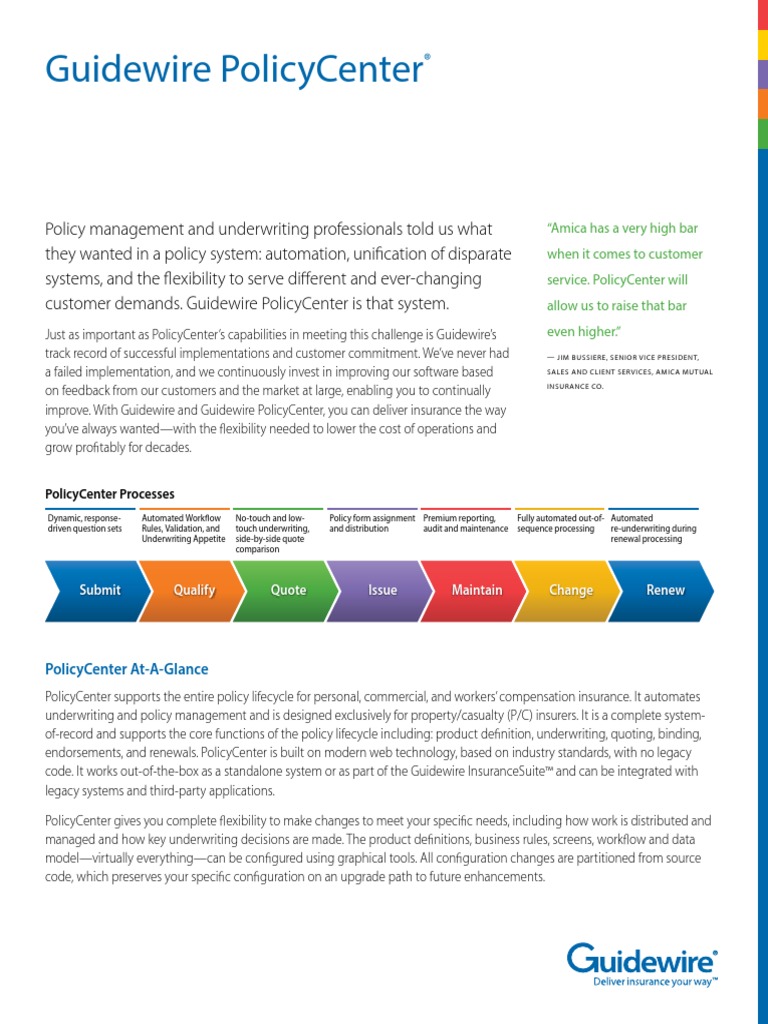 Guidewire PolicyCenter®

Policy management and underwriting professionals told us what they wanted in a policy system: automation, unification of disparate systems, and the flexibility to serve different and ever-changing customer demands. Guidewire PolicyCenter is that system.

Just as important as PolicyCenter's capabilities in meeting this challenge is Guidewire's track record of successful implementations and customer commitment. We've never had a failed implementation, and we continuously invest in improving our software based on feedback from our customers and the market at large, enabling you to continually improve. With Guidewire and Guidewire PolicyCenter, you can deliver insurance the way you've always wanted—with the flexibility needed to lower the cost of operations and grow profitably for decades.

"Amica has a very high bar when it comes to customer service. PolicyCenter will allow us to raise that bar even higher."

— JIM BUSSIERE, SENIOR VICE PRESIDENT, SALES AND CLIENT SERVICES, AMICA MUTUAL INSURANCE CO.

PolicyCenter Processes

Dynamic, response-driven question sets

Automated Workflow Rules, Validation, and Underwriting Appetite

No-touch and low-touch underwriting, side-by-side quote comparison

Policy form assignment and distribution

Premium reporting, audit and maintenance

Fully automated out-of-sequence processing

Automated re-underwriting during renewal processing

Submit Qualify Quote Issue Maintain Change Renew

PolicyCenter At-A-Glance

PolicyCenter supports the entire policy lifecycle for personal, commercial, and workers' compensation insurance. It automates underwriting and policy management and is designed exclusively for property/casualty (P/C) insurers. It is a complete system-of-record and supports the core functions of the policy lifecycle including: product definition, underwriting, quoting, binding, endorsements, and renewals. PolicyCenter is built on modern web technology, based on industry standards, with no legacy code. It works out-of-the-box as a standalone system or as part of the Guidewire InsuranceSuite™ and can be integrated with legacy systems and third-party applications.

PolicyCenter gives you complete flexibility to make changes to meet your specific needs, including how work is distributed and managed and how key underwriting decisions are made. The product definitions, business rules, screens, workflow and data model—virtually everything—can be configured using graphical tools. All configuration changes are partitioned from source code, which preserves your specific configuration on an upgrade path to future enhancements.

Guidewire®
Deliver insurance your way™